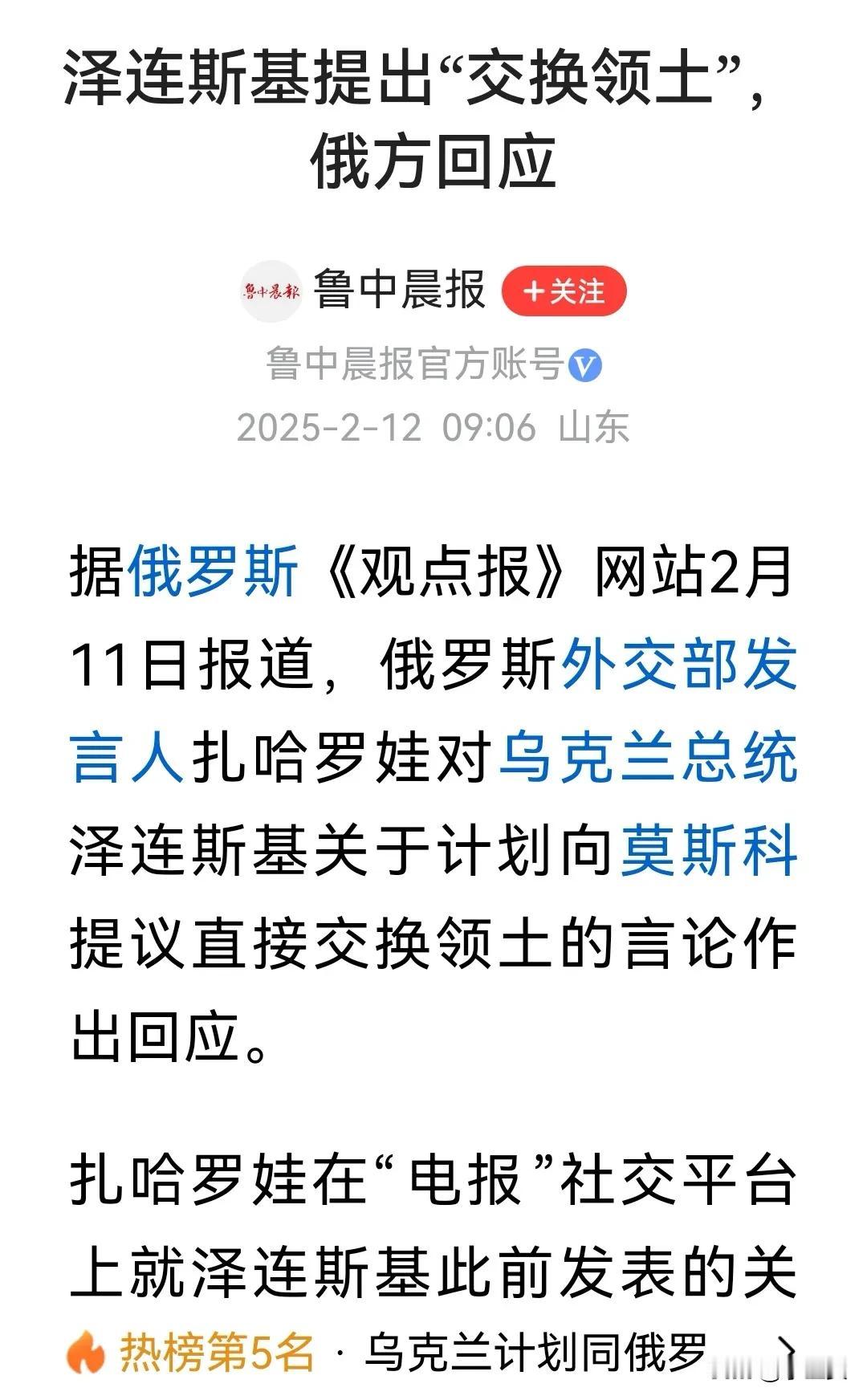 泽连斯基提出“交换领土”，俄方回应

鲁中晨报

鲁中晨报 +关注

鲁中晨报官方账号

2025-2-12 09:06 山东

据俄罗斯《观点报》网站2月11日报道，俄罗斯外交部发言人扎哈罗娃对乌克兰总统泽连斯基关于计划向莫斯科提议直接交换领土的言论作出回应。

扎哈罗娃在“电报”社交平台上就泽连斯基此前发表的关

热榜第5名 · 乌克兰计划同俄罗